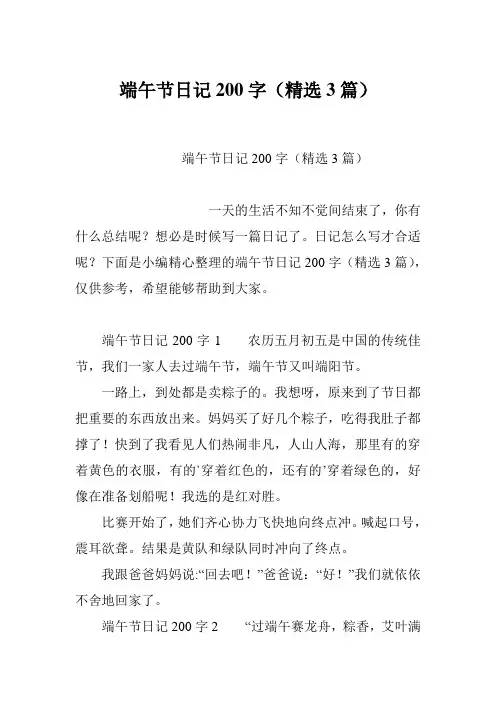 端午节日记 200 字（精选 3 篇）

端午节日记 200 字（精选 3 篇）

一天的生活不知不觉间结束了，你有什么总结呢？想必是时候写一篇日记了。日记怎么写才合适呢？下面是小编精心整理的端午节日记 200 字（精选 3 篇），仅供参考，希望能够帮助到大家。

端午节日记 200 字 1　　农历五月初五是中国的传统佳节，我们一家人去过端午节，端午节又叫端阳节。

一路上，到处都是卖粽子的。我想呀，原来到了节日都把重要的东西放出来。妈妈买了好几个粽子，吃得我肚子都撑了！快到了我看见人们热闹非凡，人山人海，那里有的穿着黄色的衣服，有的`穿着红色的，还有的`穿着绿色的，好像在准备划船呢！我选的是红对胜。

比赛开始了，她们齐心协力飞快地向终点冲。喊起口号，震耳欲聋。结果是黄队和绿队同时冲向了终点。

我跟爸爸妈妈说:“回去吧！”爸爸说：“好！”我们就依依不舍地回家了。

端午节日记 200 字 2　　“过端午赛龙舟，粽香，艾叶满